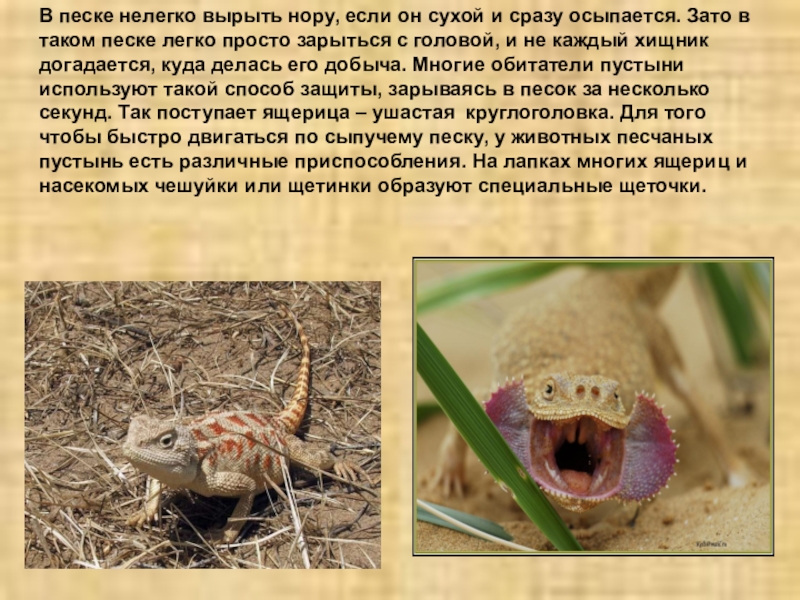 В песке нелегко вырыть нору, если он сухой и сразу осыпается. Зато в таком песке легко просто зарыться с головой, и не каждый хищник догадается, куда делась его добыча. Многие обитатели пустыни используют такой способ защиты, зарываясь в песок за несколько секунд. Так поступает ящерица – ушастая круглоголовка. Для того чтобы быстро двигаться по сыпучему песку, у животных песчаных пустынь есть различные приспособления. На лапках многих ящериц и насекомых чешуйки или щетинки образуют специальные щеточки.